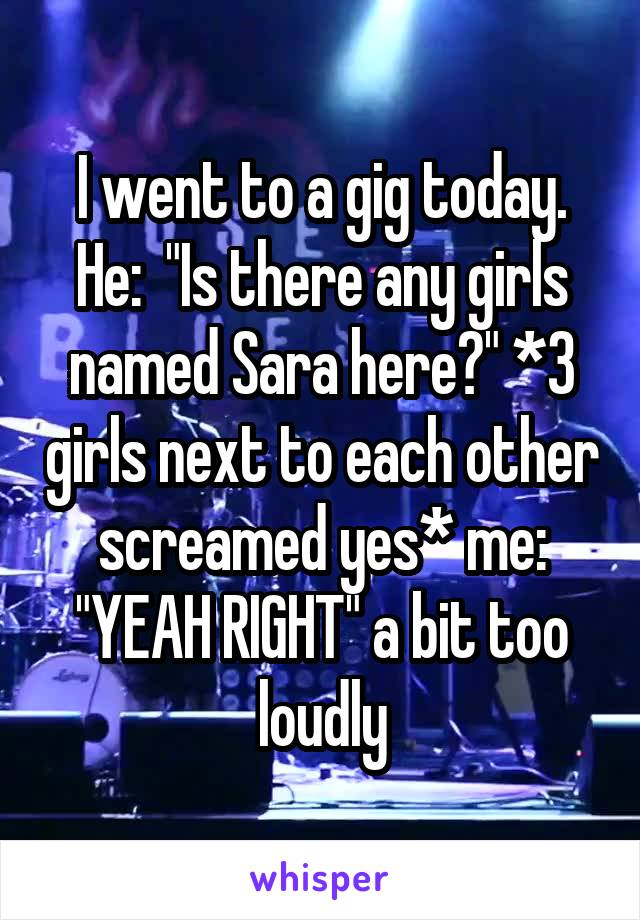 I went to a gig today. He: "Is there any girls named Sara here?" *3 girls next to each other screamed yes* me: "YEAH RIGHT" a bit too loudly

whisper